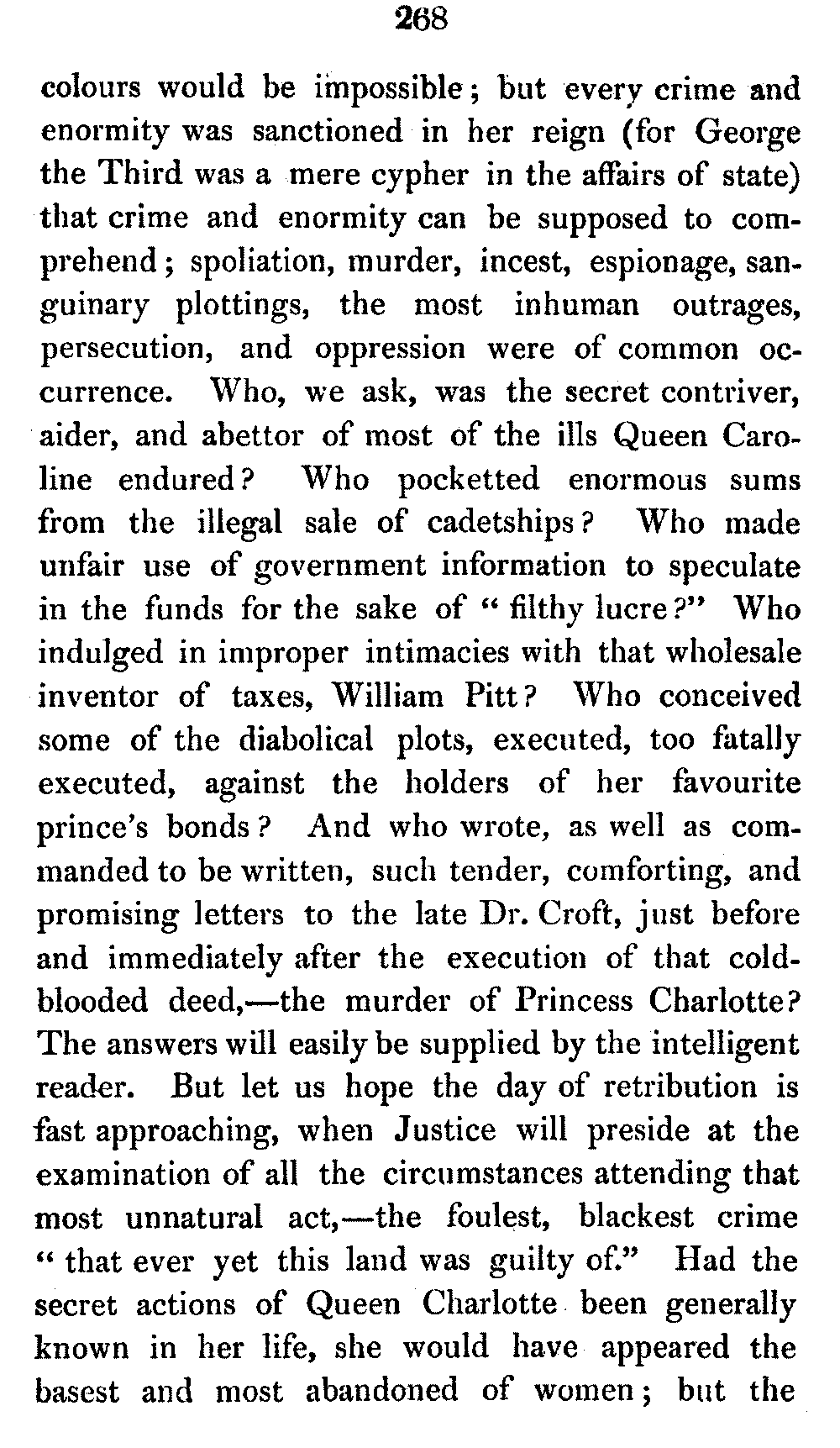 268

colours would be impossible; but every crime and enormity was sanctioned in her reign (for George the Third was a mere cypher in the affairs of state) that crime and enormity can be supposed to comprehend; spoliation, murder, incest, espionage, sanguinary plottings, the most inhuman outrages, persecution, and oppression were of common occurrence. Who, we ask, was the secret contriver, aider, and abettor of most of the ills Queen Caroline endured? Who pocketted enormous sums from the illegal sale of cadetships? Who made unfair use of government information to speculate in the funds for the sake of "filthy lucre?" Who indulged in improper intimacies with that wholesale inventor of taxes, William Pitt? Who conceived some of the diabolical plots, executed, too fatally executed, against the holders of her favourite prince's bonds? And who wrote, as well as commanded to be written, such tender, comforting, and promising letters to the late Dr. Croft, just before and immediately after the execution of that cold-blooded deed,—the murder of Princess Charlotte? The answers will easily be supplied by the intelligent reader. But let us hope the day of retribution is fast approaching, when Justice will preside at the examination of all the circumstances attending that most unnatural act,—the foulest, blackest crime "that ever yet this land was guilty of." Had the secret actions of Queen Charlotte been generally known in her life, she would have appeared the basest and most abandoned of women; but the